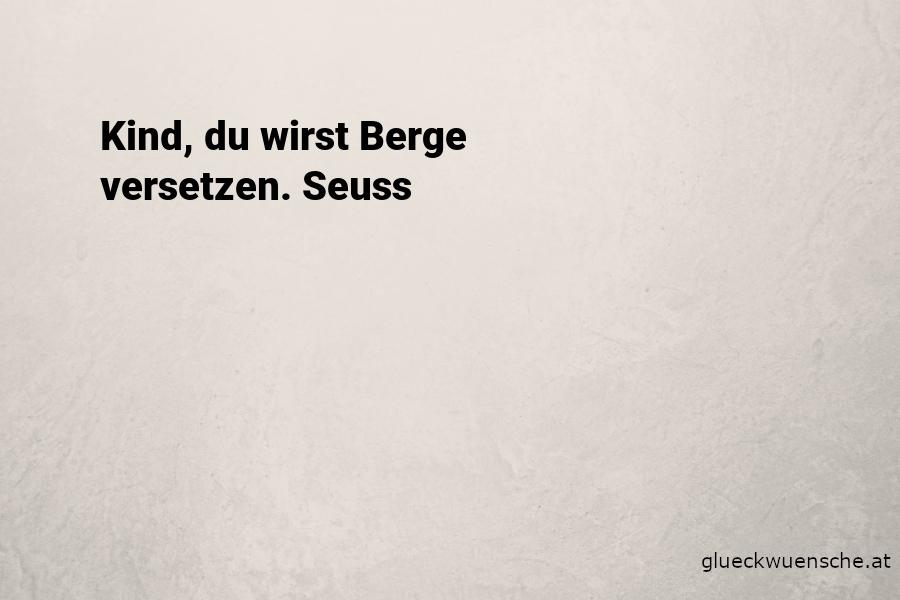 Kind, du wirst Berge versetzen. Seuss

glueckwuensche.at